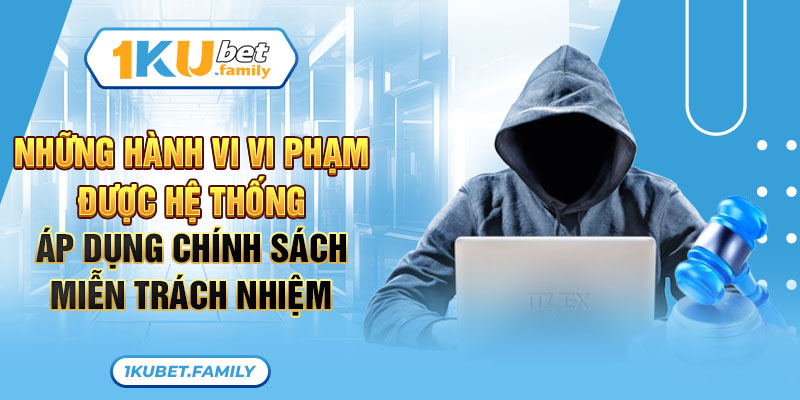 1KUbet.family

NHỮNG HÀNH VI VI PHẠM ĐƯỢC HỆ THỐNG ÁP DỤNG CHÍNH SÁCH MIỄN TRÁCH NHIỆM

1KUBET.FAMILY